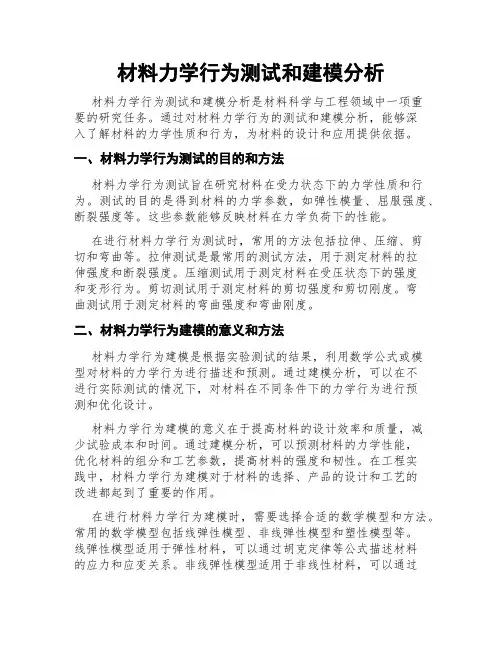 材料力学行为测试和建模分析

材料力学行为测试和建模分析是材料科学与工程领域中一项重要的研究任务。通过对材料力学行为的测试和建模分析，能够深入了解材料的力学性质和行为，为材料的设计和应用提供依据。

一、材料力学行为测试的目的和方法

材料力学行为测试旨在研究材料在受力状态下的力学性质和行为。测试的目的是得到材料的力学参数，如弹性模量、屈服强度、断裂强度等。这些参数能够反映材料在力学负荷下的性能。

在进行材料力学行为测试时，常用的方法包括拉伸、压缩、剪切和弯曲等。拉伸测试是最常用的测试方法，用于测定材料的拉伸强度和断裂强度。压缩测试用于测定材料在受压状态下的强度和变形行为。剪切测试用于测定材料的剪切强度和剪切刚度。弯曲测试用于测定材料的弯曲强度和弯曲刚度。

二、材料力学行为建模的意义和方法

材料力学行为建模是根据实验测试的结果，利用数学公式或模型对材料的力学行为进行描述和预测。通过建模分析，可以在不进行实际测试的情况下，对材料在不同条件下的力学行为进行预测和优化设计。

材料力学行为建模的意义在于提高材料的设计效率和质量，减少试验成本和时间。通过建模分析，可以预测材料的力学性能，优化材料的组分和工艺参数，提高材料的强度和韧性。在工程实践中，材料力学行为建模对于材料的选择、产品的设计和工艺的改进都起到了重要的作用。

在进行材料力学行为建模时，需要选择合适的数学模型和方法。常用的数学模型包括线弹性模型、非线弹性模型和塑性模型等。线弹性模型适用于弹性材料，可以通过胡克定律等公式描述材料的应力和应变关系。非线弹性模型适用于非线性材料，可以通过